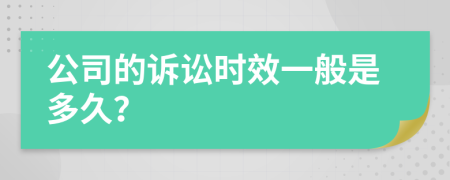 公司的诉讼时效一般是多久？